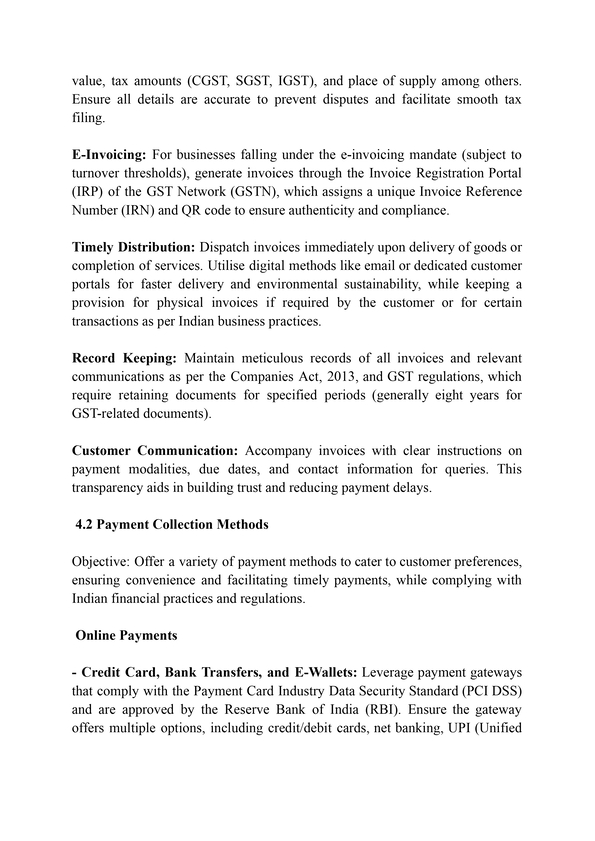 value, tax amounts (CGST, SGST, IGST), and place of supply among others. Ensure all details are accurate to prevent disputes and facilitate smooth tax filing.

E-Invoicing: For businesses falling under the e-invoicing mandate (subject to turnover thresholds), generate invoices through the Invoice Registration Portal (IRP) of the GST Network (GSTN), which assigns a unique Invoice Reference Number (IRN) and QR code to ensure authenticity and compliance.

Timely Distribution: Dispatch invoices immediately upon delivery of goods or completion of services. Utilise digital methods like email or dedicated customer portals for faster delivery and environmental sustainability, while keeping a provision for physical invoices if required by the customer or for certain transactions as per Indian business practices.

Record Keeping: Maintain meticulous records of all invoices and relevant communications as per the Companies Act, 2013, and GST regulations, which require retaining documents for specified periods (generally eight years for GST-related documents).

Customer Communication: Accompany invoices with clear instructions on payment modalities, due dates, and contact information for queries. This transparency aids in building trust and reducing payment delays.

4.2 Payment Collection Methods

Objective: Offer a variety of payment methods to cater to customer preferences, ensuring convenience and facilitating timely payments, while complying with Indian financial practices and regulations.

Online Payments

- Credit Card, Bank Transfers, and E-Wallets: Leverage payment gateways that comply with the Payment Card Industry Data Security Standard (PCI DSS) and are approved by the Reserve Bank of India (RBI). Ensure the gateway offers multiple options, including credit/debit cards, net banking, UPI (Unified